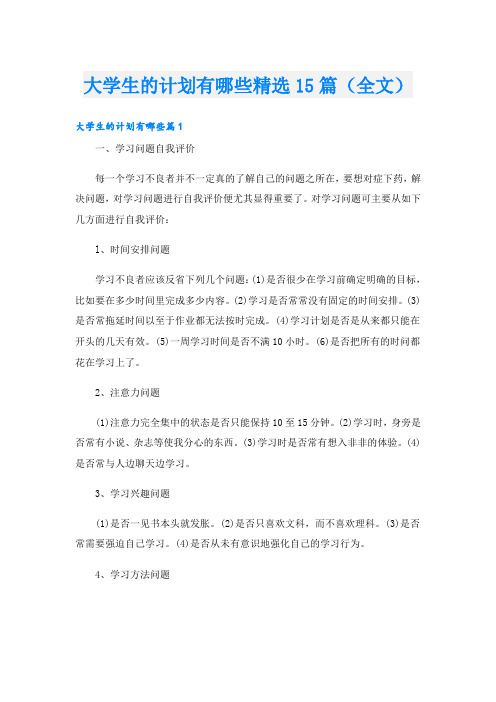 大学生的计划有哪些精选15篇（全文）

大学生的计划有哪些篇1

一、学习问题自我评价

每一个学习不良者并不一定真的了解自己的问题之所在，要想对症下药，解决问题，对学习问题进行自我评价便尤其显得重要了。对学习问题可主要从如下几方面进行自我评价：

1、时间安排问题

学习不良者应该反省下列几个问题：⑴是否很少在学习前确定明确的目标，比如要在多少时间里完成多少内容。⑵学习是否常常没有固定的时间安排。⑶是否常拖延时间以至于作业都无法按时完成。⑷学习计划是否是从来都只能在开头的几天有效。⑸一周学习时间是否不满10小时。⑹是否把所有的时间都花在学习上了。

2、注意力问题

⑴注意力完全集中的状态是否只能保持10至15分钟。⑵学习时，身旁是否常有小说、杂志等使我分心的东西。⑶学习时是否常有想入非非的体验。⑷是否常与人边聊天边学习。

3、学习兴趣问题

⑴是否一见书本头就发胀。⑵是否只喜欢文科，而不喜欢理科。⑶是否常需要强迫自己学习。⑷是否从未有意识地强化自己的学习行为。

4、学习方法问题